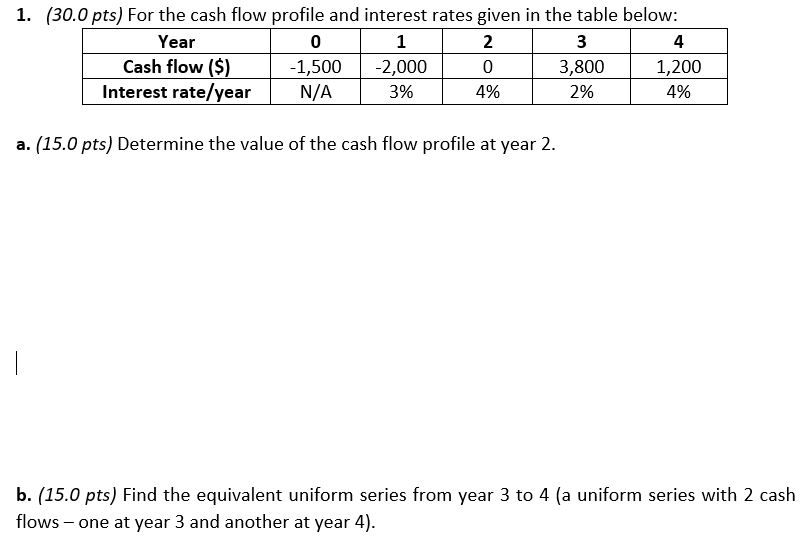 1. (30.0 pts) For the cash flow profile and interest rates given in the table below:

| Year | 0 | 1 | 2 | 3 | 4 |
|---|---|---|---|---|---|
| Cash flow ($) | -1,500 | -2,000 | 0 | 3,800 | 1,200 |
| Interest rate/year | N/A | 3% | 4% | 2% | 4% |

a. (15.0 pts) Determine the value of the cash flow profile at year 2.

b. (15.0 pts) Find the equivalent uniform series from year 3 to 4 (a uniform series with 2 cash flows – one at year 3 and another at year 4).